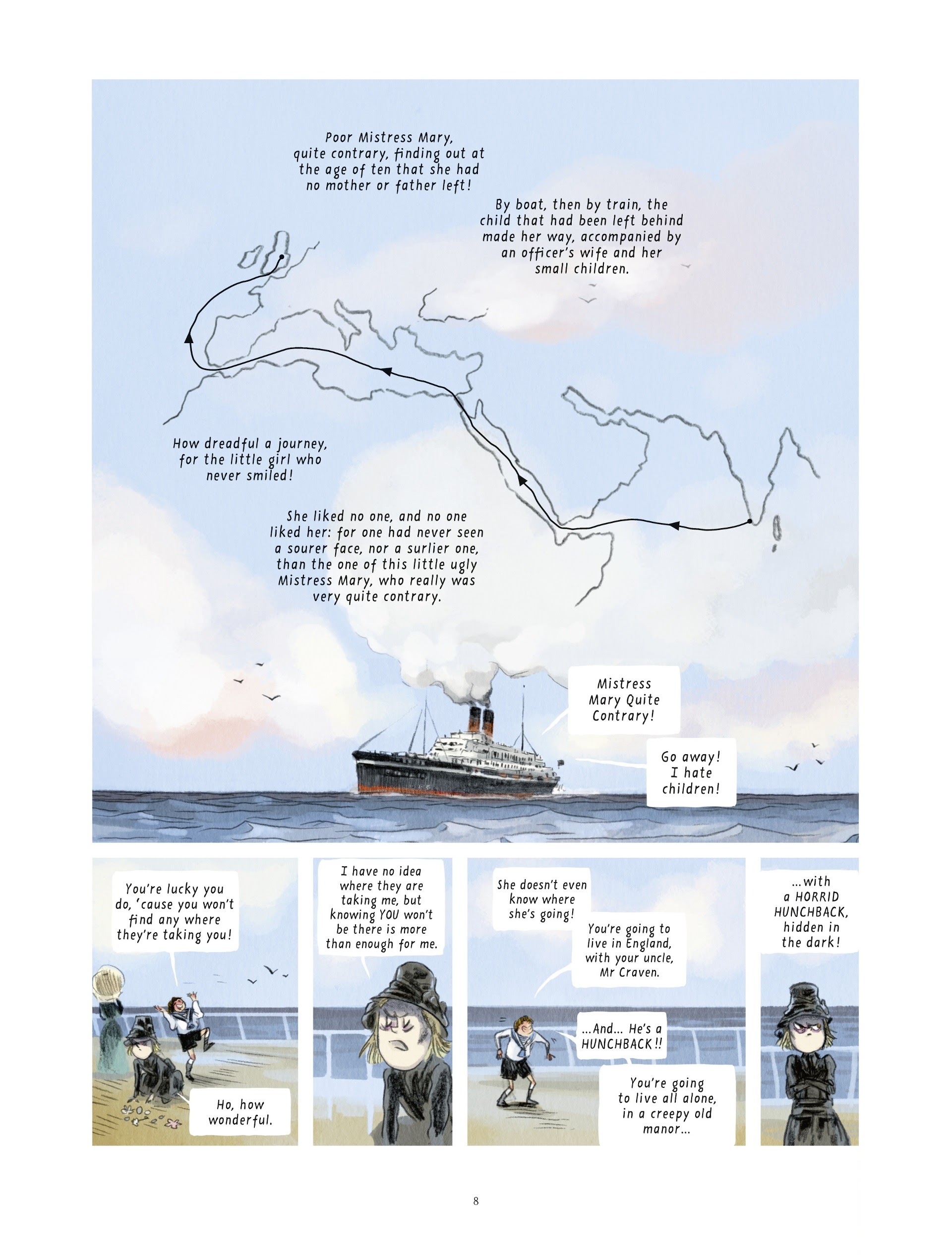 Poor Mistress Mary, quite contrary, finding out at the age of ten that she had no mother or father left!

By boat, then by train, the child that had been left behind made her way, accompanied by an officer's wife and her small children.

How dreadful a journey, for the little girl who never smiled!

She liked no one, and no one liked her: for one had never seen a sourer face, nor a surlier one, than the one of this little ugly Mistress Mary, who really was very quite contrary.

Mistress Mary Quite Contrary!

Go away! I hate children!

You're lucky you do, 'cause you won't find any where they're taking you!

Ho, how wonderful.

I have no idea where they are taking me, but knowing YOU won't be there is more than enough for me.

She doesn't even know where she's going!

You're going to live in England, with your uncle, Mr Craven.

...And... He's a HUNCHBACK!!

You're going to live all alone, in a creepy old manor...

...with a HORRID HUNCHBACK, hidden in the dark!

8